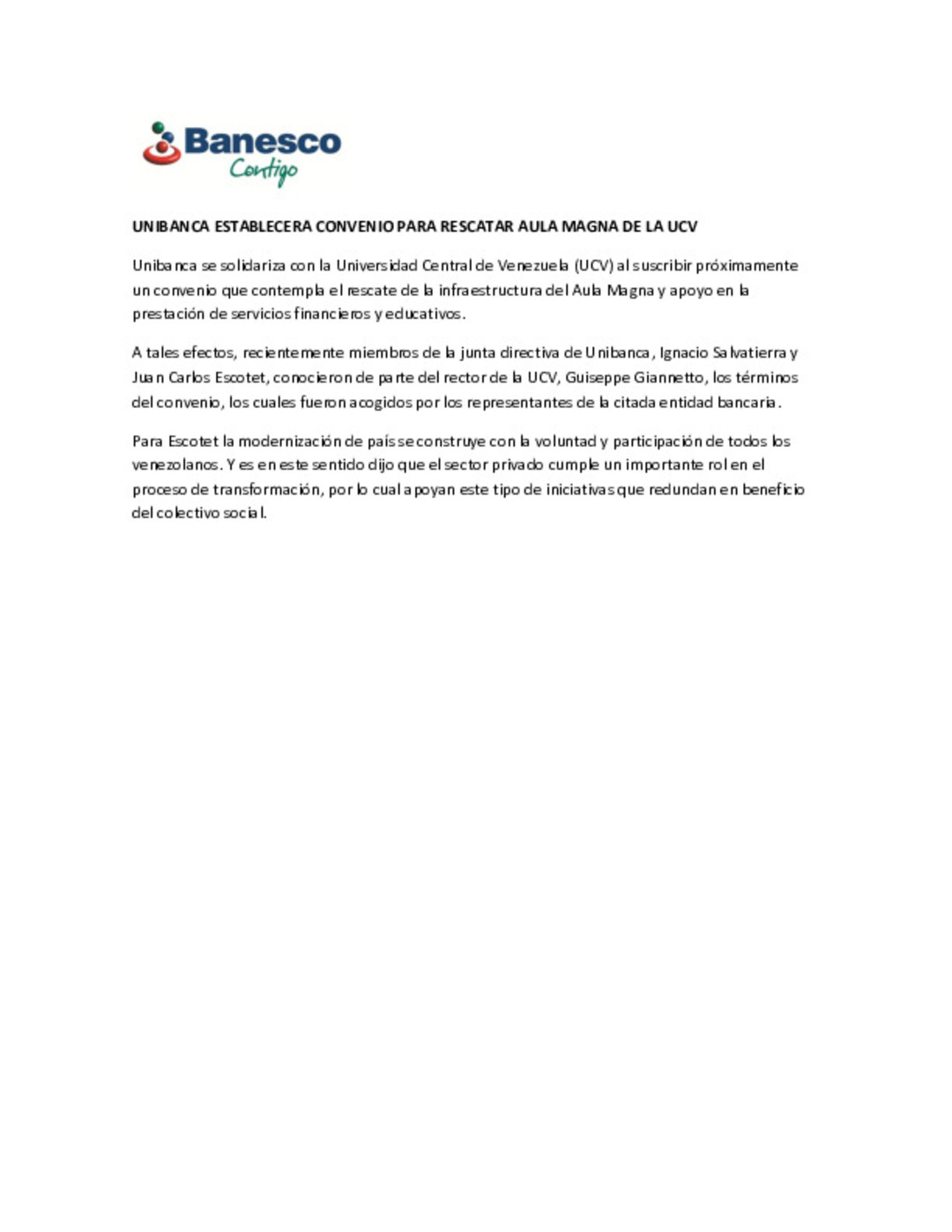 Banesco
Contigo

UNIBANCA ESTABLECERA CONVENIO PARA RESCATAR AULA MAGNA DE LA UCV

Unibanca se solidariza con la Universidad Central de Venezuela (UCV) al suscribir próximamente un convenio que contempla el rescate de la infraestructura del Aula Magna y apoyo en la prestación de servicios financieros y educativos.

A tales efectos, recientemente miembros de la junta directiva de Unibanca, Ignacio Salvatierra y Juan Carlos Escotet, conocieron de parte del rector de la UCV, Guiseppe Giannetto, los términos del convenio, los cuales fueron acogidos por los representantes de la citada entidad bancaria.

Para Escotet la modernización de país se construye con la voluntad y participación de todos los venezolanos. Y es en este sentido dijo que el sector privado cumple un importante rol en el proceso de transformación, por lo cual apoyan este tipo de iniciativas que redundan en beneficio del colectivo social.